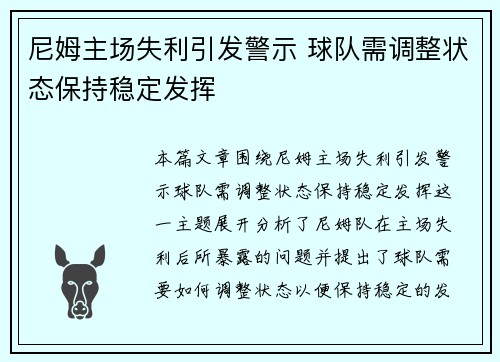 尼姆主场失利引发警示 球队需调整状态保持稳定发挥

本篇文章围绕尼姆主场失利引发警示球队需调整状态保持稳定发挥这一主题展开分析了尼姆队在主场失利后所暴露的问题并提出了球队需要如何调整状态以便保持稳定的发